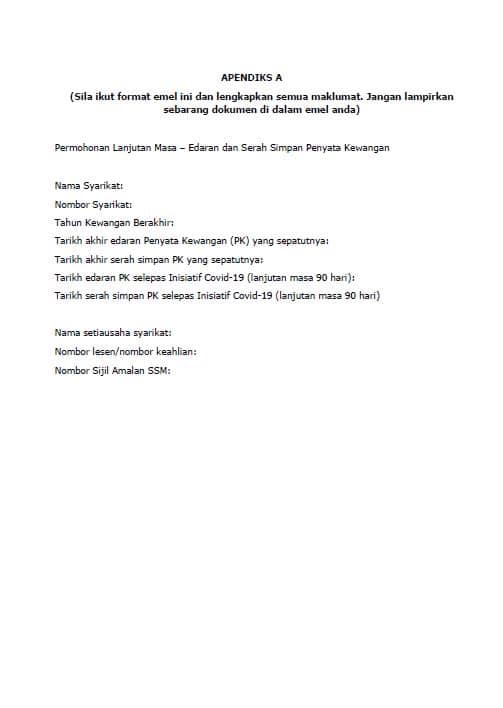 APENDIKS A

(Sila ikut format emel ini dan lengkapkan semua maklumat. Jangan lampirkan sebarang dokumen di dalam emel anda)

Permohonan Lanjutan Masa – Edaran dan Serah Simpan Penyata Kewangan

Nama Syarikat:
Nombor Syarikat:
Tahun Kewangan Berakhir:
Tarikh akhir edaran Penyata Kewangan (PK) yang sepatutnya:
Tarikh akhir serah simpan PK yang sepatutnya:
Tarikh edaran PK selepas Inisiatif Covid-19 (lanjutan masa 90 hari):
Tarikh serah simpan PK selepas Inisiatif Covid-19 (lanjutan masa 90 hari)

Nama setiausaha syarikat:
Nombor lesen/nombor keahlian:
Nombor Sijil Amalan SSM: